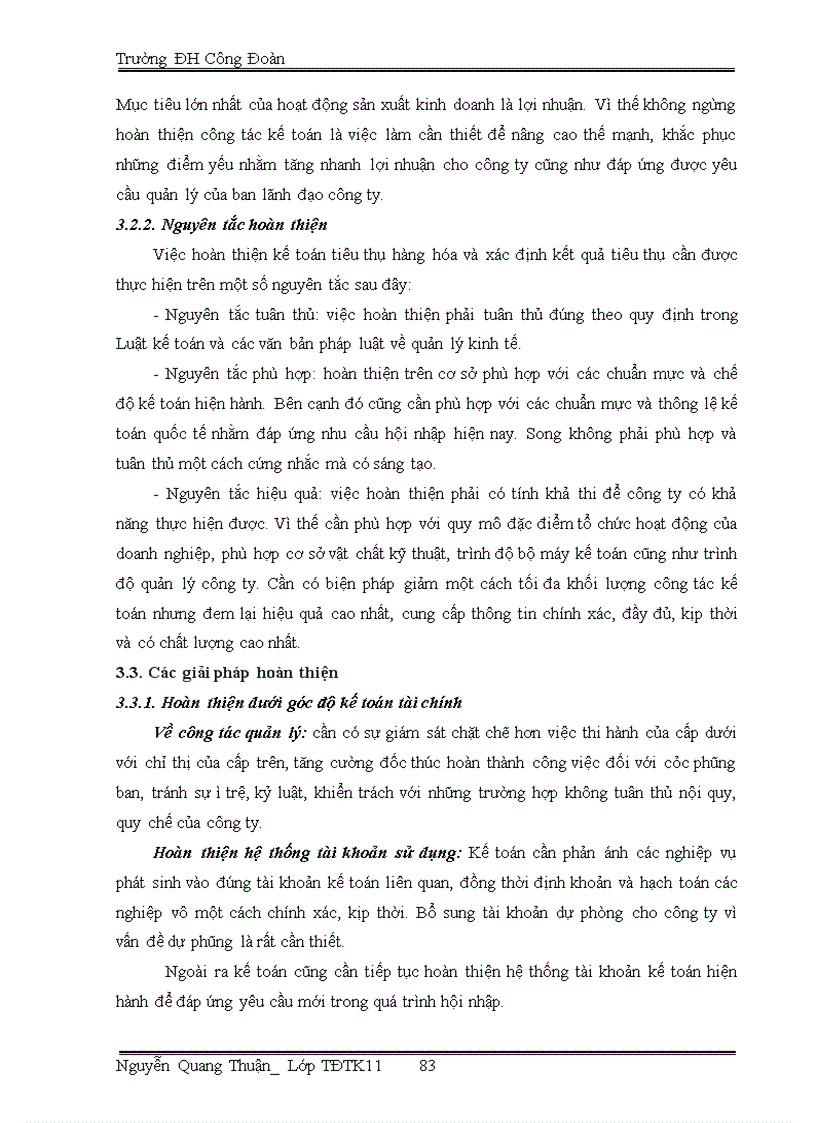 Trường ĐH Công Đoàn

Mục tiêu lớn nhất của hoạt động sản xuất kinh doanh là lợi nhuận. Vì thế không ngừng hoàn thiện công tác kế toán là việc làm cần thiết để nâng cao thế mạnh, khắc phục những điểm yếu nhằm tăng nhanh lợi nhuận cho công ty cũng như đáp ứng được yêu cầu quản lý của ban lãnh đạo công ty.

3.2.2. Nguyên tắc hoàn thiện

Việc hoàn thiện kế toán tiêu thụ hàng hóa và xác định kết quả tiêu thụ cần được thực hiện trên một số nguyên tắc sau đây:

- Nguyên tắc tuân thủ: việc hoàn thiện phải tuân thủ đúng theo quy định trong Luật kế toán và các văn bản pháp luật về quản lý kinh tế.

- Nguyên tắc phù hợp: hoàn thiện trên cơ sở phù hợp với các chuẩn mực và chế độ kế toán hiện hành. Bên cạnh đó cũng cần phù hợp với các chuẩn mực và thông lệ kế toán quốc tế nhằm đáp ứng nhu cầu hội nhập hiện nay. Song không phải phù hợp và tuân thủ một cách cứng nhắc mà có sáng tạo.

- Nguyên tắc hiệu quả: việc hoàn thiện phải có tính khả thi để công ty có khả năng thực hiện được. Vì thế cần phù hợp với quy mô đặc điểm tổ chức hoạt động của doanh nghiệp, phù hợp cơ sở vật chất kỹ thuật, trình độ bộ máy kế toán cũng như trình độ quản lý công ty. Cần có biện pháp giảm một cách tối đa khối lượng công tác kế toán nhưng đem lại hiệu quả cao nhất, cung cấp thông tin chính xác, đầy đủ, kịp thời và có chất lượng cao nhất.

3.3. Các giải pháp hoàn thiện

3.3.1. Hoàn thiện dưới góc độ kế toán tài chính

Về công tác quản lý: cần có sự giám sát chặt chẽ hơn việc thi hành của cấp dưới với chỉ thị của cấp trên, tăng cường đốc thúc hoàn thành công việc đối với cỏc phũng ban, tránh sự ì trệ, kỷ luật, khiển trách với những trường hợp không tuân thủ nội quy, quy chế của công ty.

Hoàn thiện hệ thống tài khoản sử dụng: Kế toán cần phản ánh các nghiệp vụ phát sinh vào đúng tài khoản kế toán liên quan, đồng thời định khoản và hạch toán các nghiệp vô một cách chính xác, kịp thời. Bổ sung tài khoản dự phòng cho công ty vì vấn đề dự phũng là rất cần thiết.

Ngoài ra kế toán cũng cần tiếp tục hoàn thiện hệ thống tài khoản kế toán hiện hành để đáp ứng yêu cầu mới trong quá trình hội nhập.

Nguyễn Quang Thuận_ Lớp TĐTK11 83